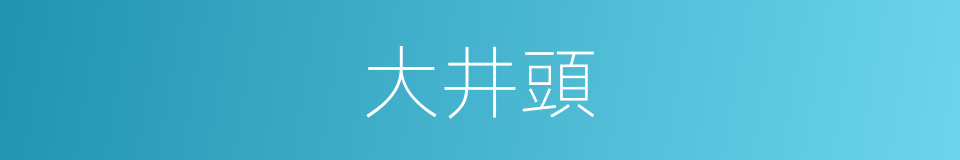 大井頭